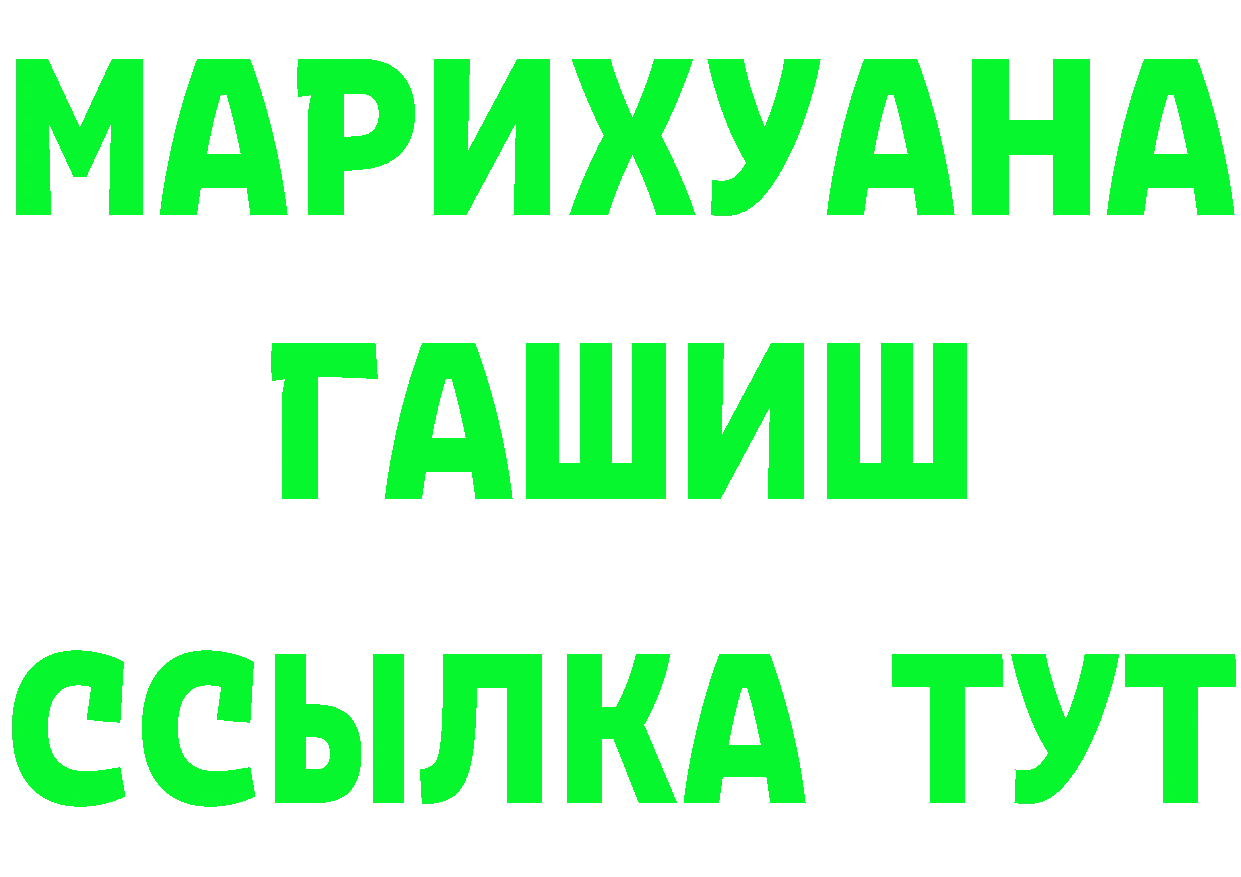 МАРИХУАНА
ГАШИШ
ССЫЛКА ТУТ